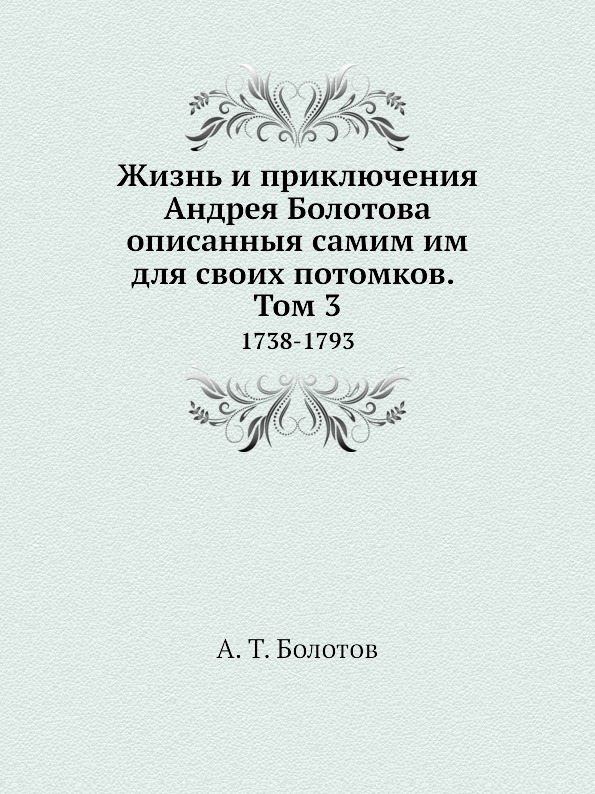 Жизнь и приключения Андрея Болотова описанныя самим им для своих потомков. Том 3

1738-1793

А. Т. Болотов